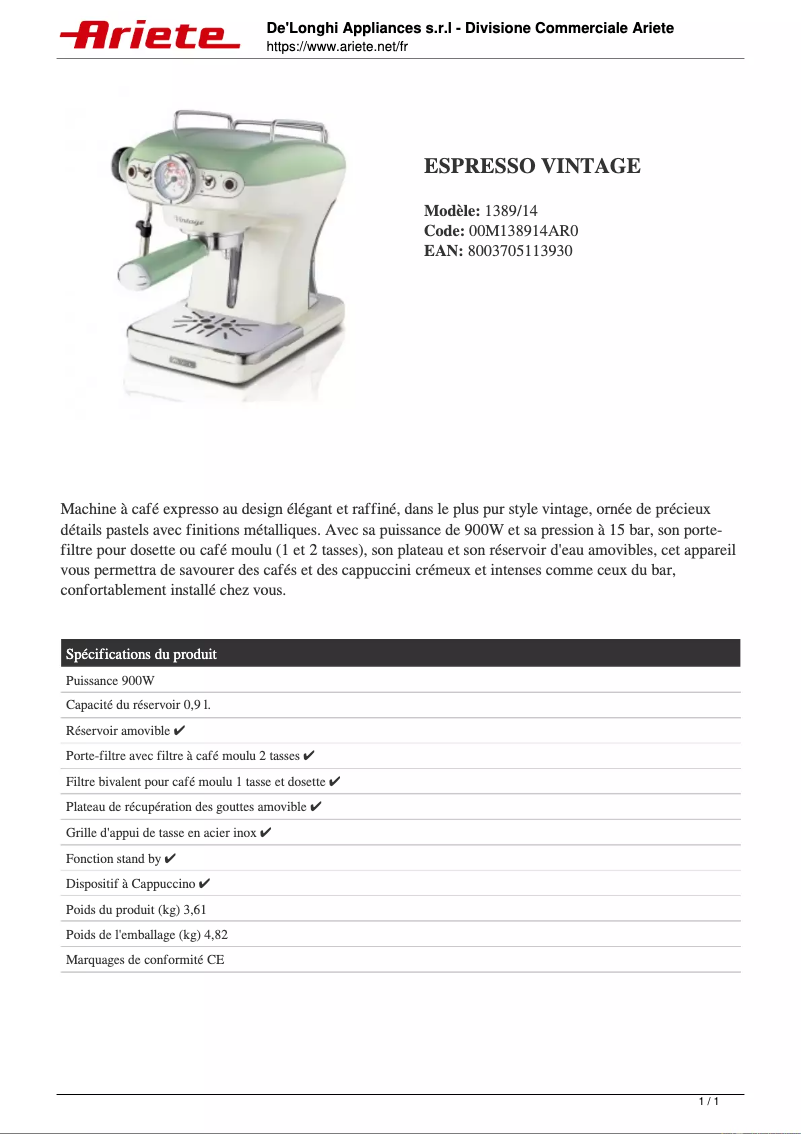 Ariete

De'Longhi Appliances s.r.l - Divisione Commerciale Ariete
https://www.ariete.net/fr

Vintage

ESPRESSO VINTAGE

Modèle: 1389/14
Code: 00M138914AR0
EAN: 8003705113930

Machine à café expresso au design élégant et raffiné, dans le plus pur style vintage, ornée de précieux détails pastels avec finitions métalliques. Avec sa puissance de 900W et sa pression à 15 bar, son porte-filtre pour dosette ou café moulu (1 et 2 tasses), son plateau et son réservoir d'eau amovibles, cet appareil vous permettra de savourer des cafés et des cappuccini crémeux et intenses comme ceux du bar, confortablement installé chez vous.

| Spécifications du produit |
|---|
| Puissance 900W |
| Capacité du réservoir 0,9 l. |
| Réservoir amovible ✔ |
| Porte-filtre avec filtre à café moulu 2 tasses ✔ |
| Filtre bivalent pour café moulu 1 tasse et dosette ✔ |
| Plateau de récupération des gouttes amovible ✔ |
| Grille d'appui de tasse en acier inox ✔ |
| Fonction stand by ✔ |
| Dispositif à Cappuccino ✔ |
| Poids du produit (kg) 3,61 |
| Poids de l'emballage (kg) 4,82 |
| Marquages de conformité CE |

1 / 1